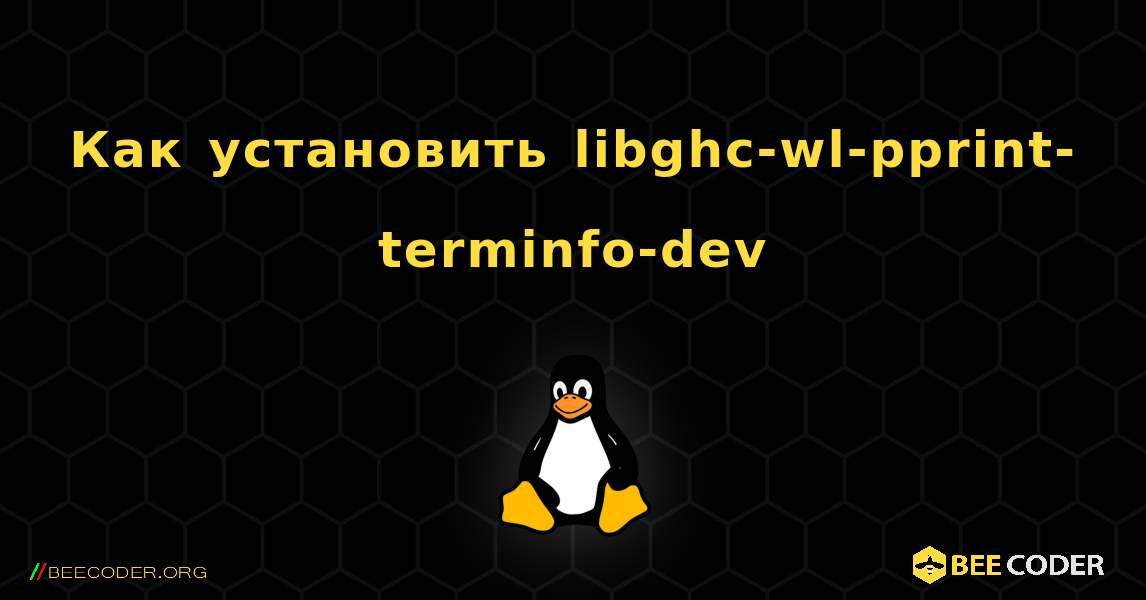 Как установить libghc-wl-pprint-terminfo-dev

//BEECODER.ORG

BEE CODER